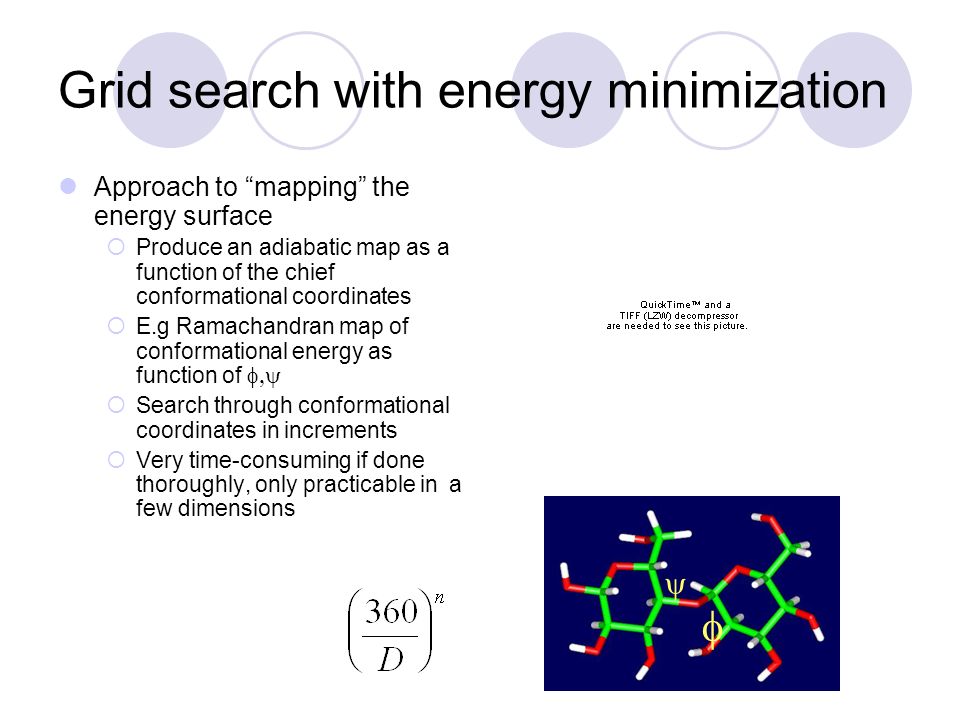 Grid search with energy minimization

Approach to “mapping” the energy surface

Produce an adiabatic map as a function of the chief conformational coordinates

E.g Ramachandran map of conformational energy as function of $\phi,\psi$

Search through conformational coordinates in increments

Very time-consuming if done thoroughly, only practicable in a few dimensions

QuickTime™ and a TIFF (LZW) decompressor are needed to see this picture.

$\left(\frac{360}{D}\right)^n$

$\psi$

$\phi$